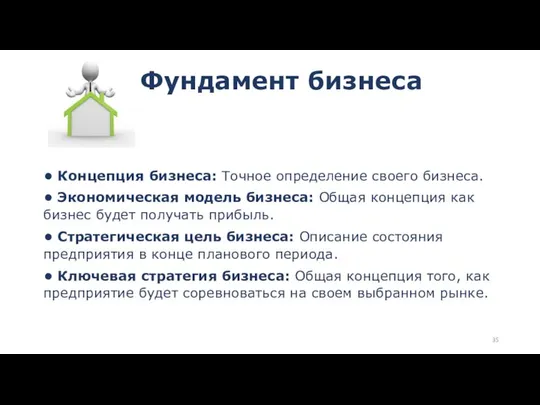 Фундамент бизнеса

• Концепция бизнеса: Точное определение своего бизнеса.

• Экономическая модель бизнеса: Общая концепция как бизнес будет получать прибыль.

• Стратегическая цель бизнеса: Описание состояния предприятия в конце планового периода.

• Ключевая стратегия бизнеса: Общая концепция того, как предприятие будет соревноваться на своем выбранном рынке.

35